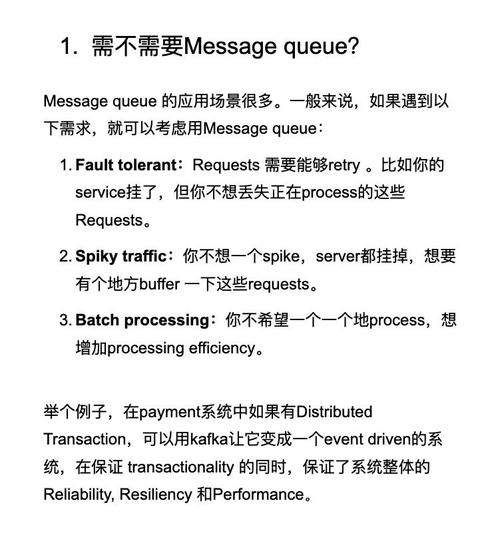 1. 需不需要Message queue?

Message queue 的应用场景很多。一般来说，如果遇到以下需求，就可以考虑用Message queue：

1. Fault tolerant：Requests 需要能够retry 。比如你的service挂了，但你不想丢失正在process的这些Requests。

2. Spiky traffic：你不想一个spike，server都挂掉，想要有个地方buffer 一下这些requests。

3. Batch processing：你不希望一个一个地process，想增加processing efficiency。

举个例子，在payment系统中如果有Distributed Transaction，可以用kafka让它变成一个event driven的系统，在保证 transactionality 的同时，保证了系统整体的Reliability, Resiliency 和Performance。